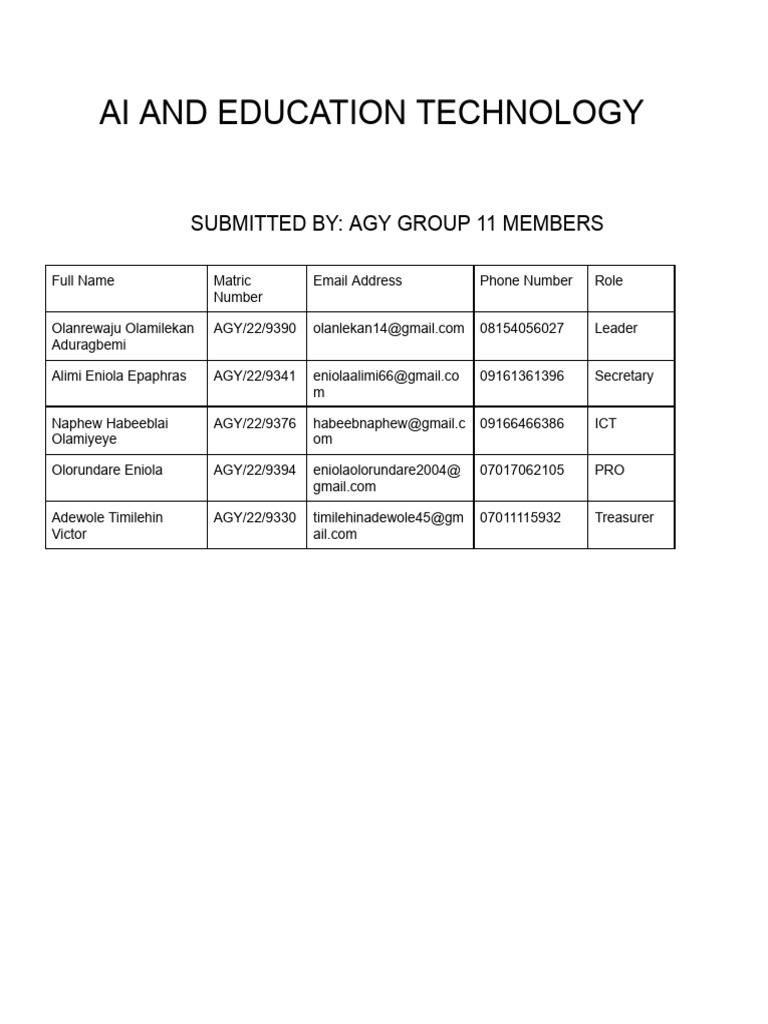 AI AND EDUCATION TECHNOLOGY

SUBMITTED BY: AGY GROUP 11 MEMBERS

| Full Name | Matric Number | Email Address | Phone Number | Role |
|---|---|---|---|---|
| Olanrewaju Olamilekan Aduragbemi | AGY/22/9390 | olanlekan14@gmail.com | 08154056027 | Leader |
| Alimi Eniola Epaphras | AGY/22/9341 | eniolaalimi66@gmail.com | 09161361396 | Secretary |
| Naphew Habeeblai Olamiyeye | AGY/22/9376 | habeebnaphew@gmail.com | 09166466386 | ICT |
| Olorundare Eniola | AGY/22/9394 | eniolaolorundare2004@gmail.com | 07017062105 | PRO |
| Adewole Timilehin Victor | AGY/22/9330 | timilehinadewole45@gmail.com | 07011115932 | Treasurer |